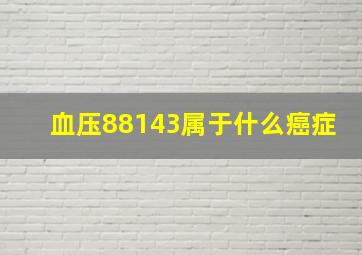 血压88143属于什么癌症